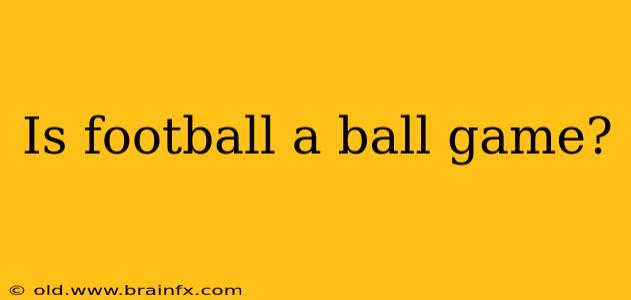 Is football a ball game?

© old.www.brainfx.com